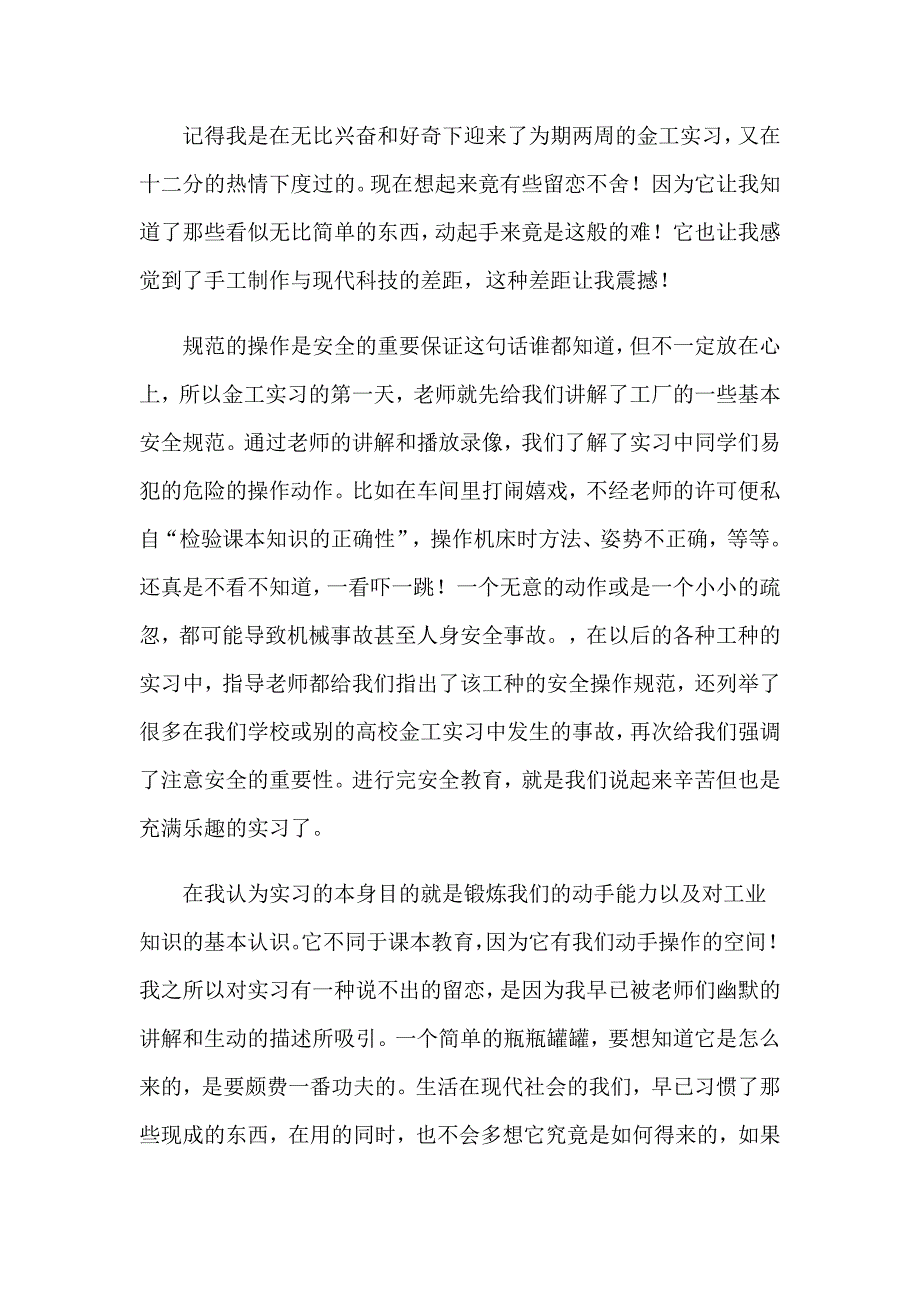 记得我是在无比兴奋和好奇下迎来了为期两周的金工实习，又在十二分的热情下度过的。现在想起来竟有些留恋不舍！因为它让我知道了那些看似无比简单的东西，动起手来竟是这般的难！它也让我感觉到了手工制作与现代科技的差距，这种差距让我震撼！

规范的操作是安全的重要保证这句话谁都知道，但不一定放在心上，所以金工实习的第一天，老师就先给我们讲解了工厂的一些基本安全规范。通过老师的讲解和播放录像，我们了解了实习中同学们易犯的危险的操作动作。比如在车间里打闹嬉戏，不经老师的许可便私自“检验课本知识的正确性”，操作机床时方法、姿势不正确，等等。还真是不看不知道，一看吓一跳！一个无意的动作或是一个小小的疏忽，都可能导致机械事故甚至人身安全事故。，在以后的各种工种的实习中，指导老师都给我们指出了该工种的安全操作规范，还列举了很多在我们学校或别的高校金工实习中发生的事故，再次给我们强调了注意安全的重要性。进行完安全教育，就是我们说起来辛苦但也是充满乐趣的实习了。

在我认为实习的本身目的就是锻炼我们的动手能力以及对工业知识的基本认识。它不同于课本教育，因为它有我们动手操作的空间！我之所以对实习有一种说不出的留恋，是因为我早已被老师们幽默的讲解和生动的描述所吸引。一个简单的瓶瓶罐罐，要想知道它是怎么来的，是要颇费一番功夫的。生活在现代社会的我们，早已习惯了那些现成的东西，在用的同时，也不会多想它究竟是如何得来的，如果